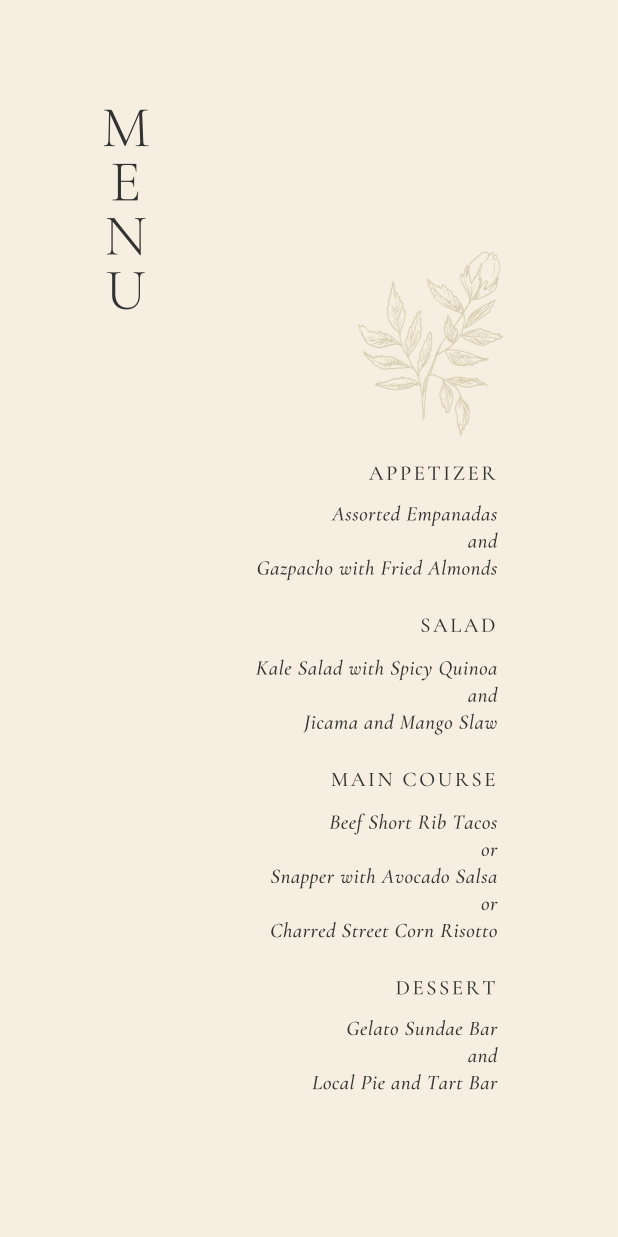 MENU

APPETIZER

Assorted Empanadas
and
Gazpacho with Fried Almonds

SALAD

Kale Salad with Spicy Quinoa
and
Jicama and Mango Slaw

MAIN COURSE

Beef Short Rib Tacos
or
Snapper with Avocado Salsa
or
Charred Street Corn Risotto

DESSERT

Gelato Sundae Bar
and
Local Pie and Tart Bar